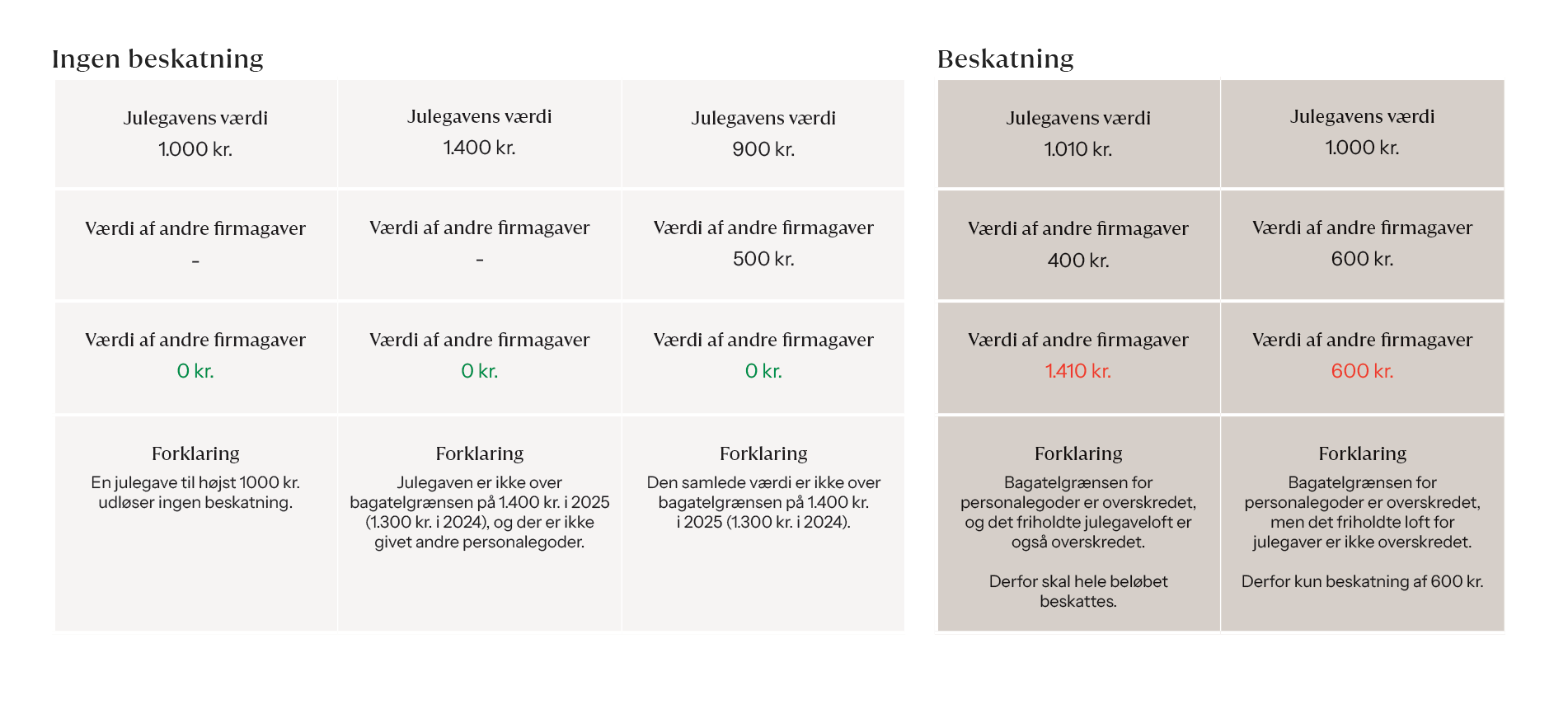 Ingen beskatning

| Julegavens værdi 1.000 kr. | Julegavens værdi 1.400 kr. | Julegavens værdi 900 kr. |
|---|---|---|
| Værdi af andre firmagaver - | Værdi af andre firmagaver - | Værdi af andre firmagaver 500 kr. |
| Værdi af andre firmagaver 0 kr. | Værdi af andre firmagaver 0 kr. | Værdi af andre firmagaver 0 kr. |
| Forklaring En julegave til højst 1000 kr. udløser ingen beskatning. | Forklaring Julegaven er ikke over bagatelgrænsen på 1.400 kr. i 2025 (1.300 kr. i 2024), og der er ikke givet andre personalegoder. | Forklaring Den samlede værdi er ikke over bagatelgrænsen på 1.400 kr. i 2025 (1.300 kr. i 2024). |

Beskatning

| Julegavens værdi 1.010 kr. | Julegavens værdi 1.000 kr. |
|---|---|
| Værdi af andre firmagaver 400 kr. | Værdi af andre firmagaver 600 kr. |
| Værdi af andre firmagaver 1.410 kr. | Værdi af andre firmagaver 600 kr. |
| Forklaring Bagatelgrænsen for personalegoder er overskredet, og det friholdte julegaveloft er også overskredet. Derfor skal hele beløbet beskattes. | Forklaring Bagatelgrænsen for personalegoder er overskredet, men det friholdte loft for julegaver er ikke overskredet. Derfor kun beskatning af 600 kr. |